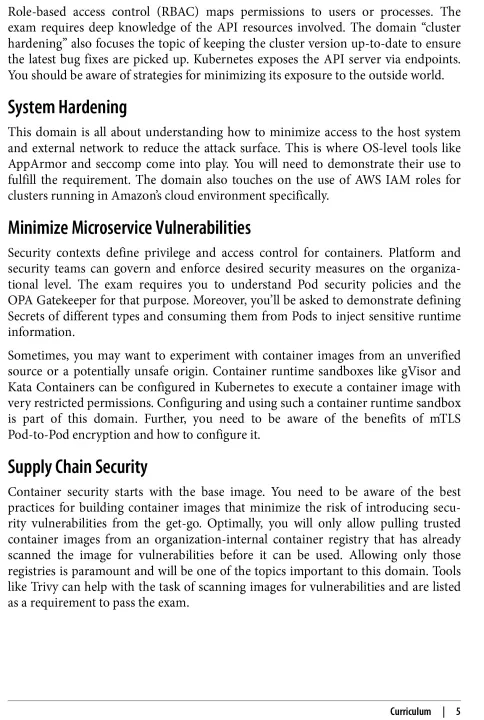 Role-based access control (RBAC) maps permissions to users or processes. The exam requires deep knowledge of the API resources involved. The domain “cluster hardening” also focuses the topic of keeping the cluster version up-to-date to ensure the latest bug fixes are picked up. Kubernetes exposes the API server via endpoints. You should be aware of strategies for minimizing its exposure to the outside world.

System Hardening

This domain is all about understanding how to minimize access to the host system and external network to reduce the attack surface. This is where OS-level tools like AppArmor and seccomp come into play. You will need to demonstrate their use to fulfill the requirement. The domain also touches on the use of AWS IAM roles for clusters running in Amazon’s cloud environment specifically.

Minimize Microservice Vulnerabilities

Security contexts define privilege and access control for containers. Platform and security teams can govern and enforce desired security measures on the organizational level. The exam requires you to understand Pod security policies and the OPA Gatekeeper for that purpose. Moreover, you’ll be asked to demonstrate defining Secrets of different types and consuming them from Pods to inject sensitive runtime information.

Sometimes, you may want to experiment with container images from an unverified source or a potentially unsafe origin. Container runtime sandboxes like gVisor and Kata Containers can be configured in Kubernetes to execute a container image with very restricted permissions. Configuring and using such a container runtime sandbox is part of this domain. Further, you need to be aware of the benefits of mTLS Pod-to-Pod encryption and how to configure it.

Supply Chain Security

Container security starts with the base image. You need to be aware of the best practices for building container images that minimize the risk of introducing security vulnerabilities from the get-go. Optimally, you will only allow pulling trusted container images from an organization-internal container registry that has already scanned the image for vulnerabilities before it can be used. Allowing only those registries is paramount and will be one of the topics important to this domain. Tools like Trivy can help with the task of scanning images for vulnerabilities and are listed as a requirement to pass the exam.

Curriculum | 5